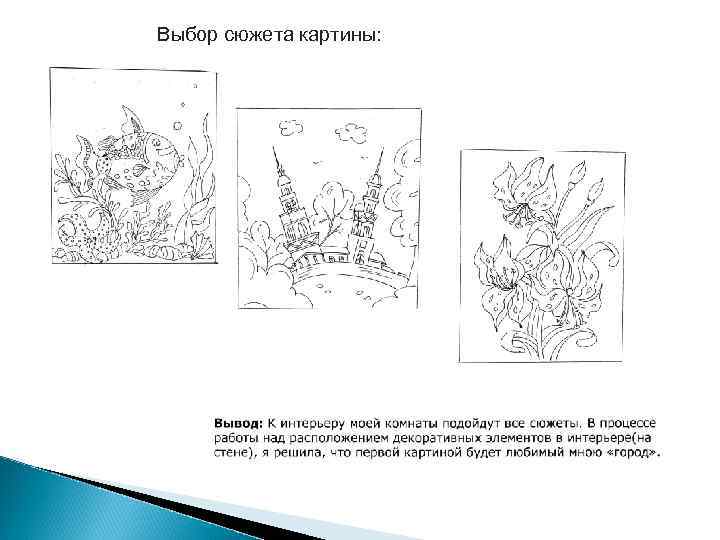 Выбор сюжета картины:

Вывод: К интерьеру моей комнаты подойдут все сюжеты. В процессе работы над расположением декоративных элементов в интерьере(на стене), я решила, что первой картиной будет любимый мною «город».